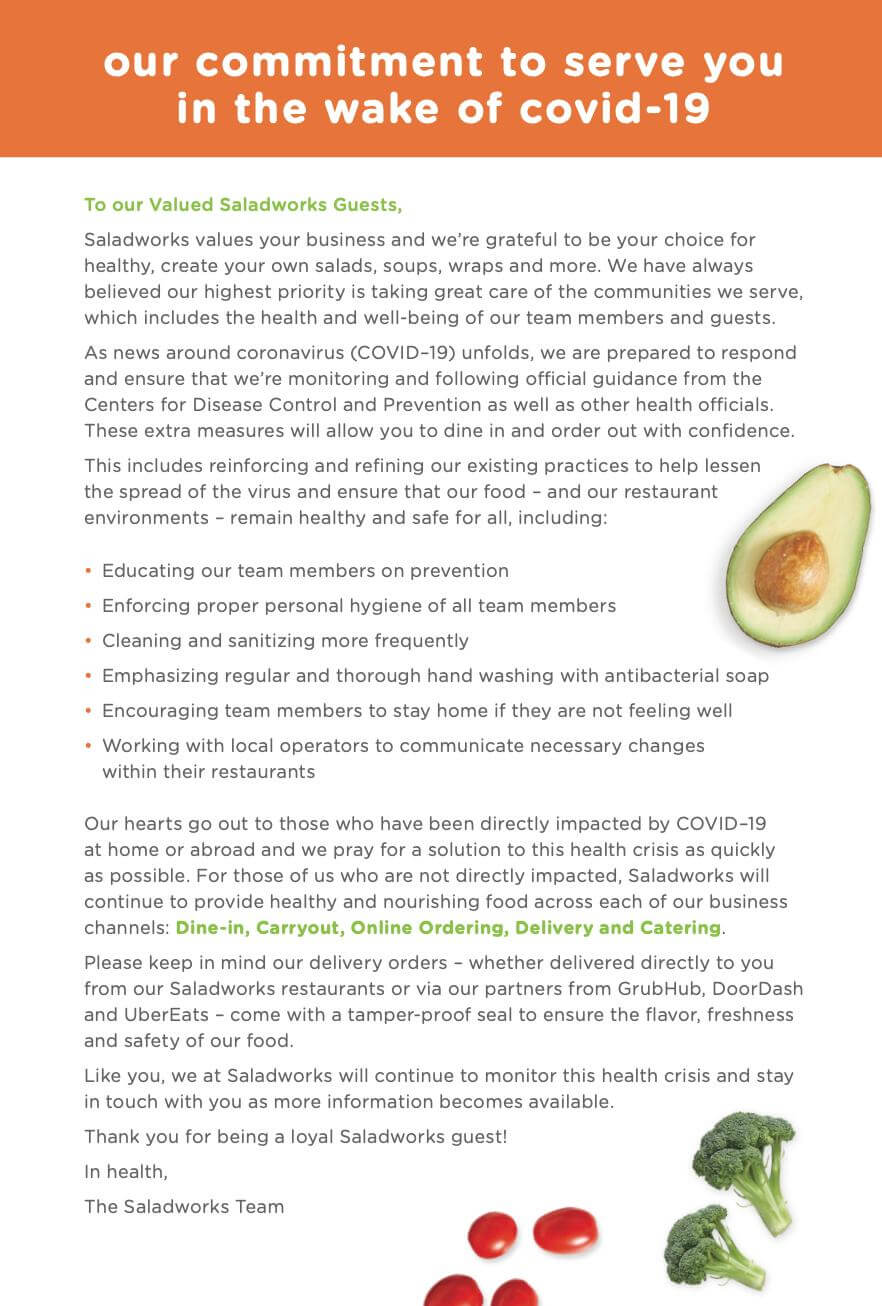 our commitment to serve you in the wake of covid-19

To our Valued Saladworks Guests,

Saladworks values your business and we're grateful to be your choice for healthy, create your own salads, soups, wraps and more. We have always believed our highest priority is taking great care of the communities we serve, which includes the health and well-being of our team members and guests.

As news around coronavirus (COVID–19) unfolds, we are prepared to respond and ensure that we're monitoring and following official guidance from the Centers for Disease Control and Prevention as well as other health officials. These extra measures will allow you to dine in and order out with confidence.

This includes reinforcing and refining our existing practices to help lessen the spread of the virus and ensure that our food – and our restaurant environments – remain healthy and safe for all, including:

• Educating our team members on prevention
• Enforcing proper personal hygiene of all team members
• Cleaning and sanitizing more frequently
• Emphasizing regular and thorough hand washing with antibacterial soap
• Encouraging team members to stay home if they are not feeling well
• Working with local operators to communicate necessary changes within their restaurants

Our hearts go out to those who have been directly impacted by COVID–19 at home or abroad and we pray for a solution to this health crisis as quickly as possible. For those of us who are not directly impacted, Saladworks will continue to provide healthy and nourishing food across each of our business channels: Dine-in, Carryout, Online Ordering, Delivery and Catering.

Please keep in mind our delivery orders – whether delivered directly to you from our Saladworks restaurants or via our partners from GrubHub, DoorDash and UberEats – come with a tamper-proof seal to ensure the flavor, freshness and safety of our food.

Like you, we at Saladworks will continue to monitor this health crisis and stay in touch with you as more information becomes available.

Thank you for being a loyal Saladworks guest!

In health,

The Saladworks Team